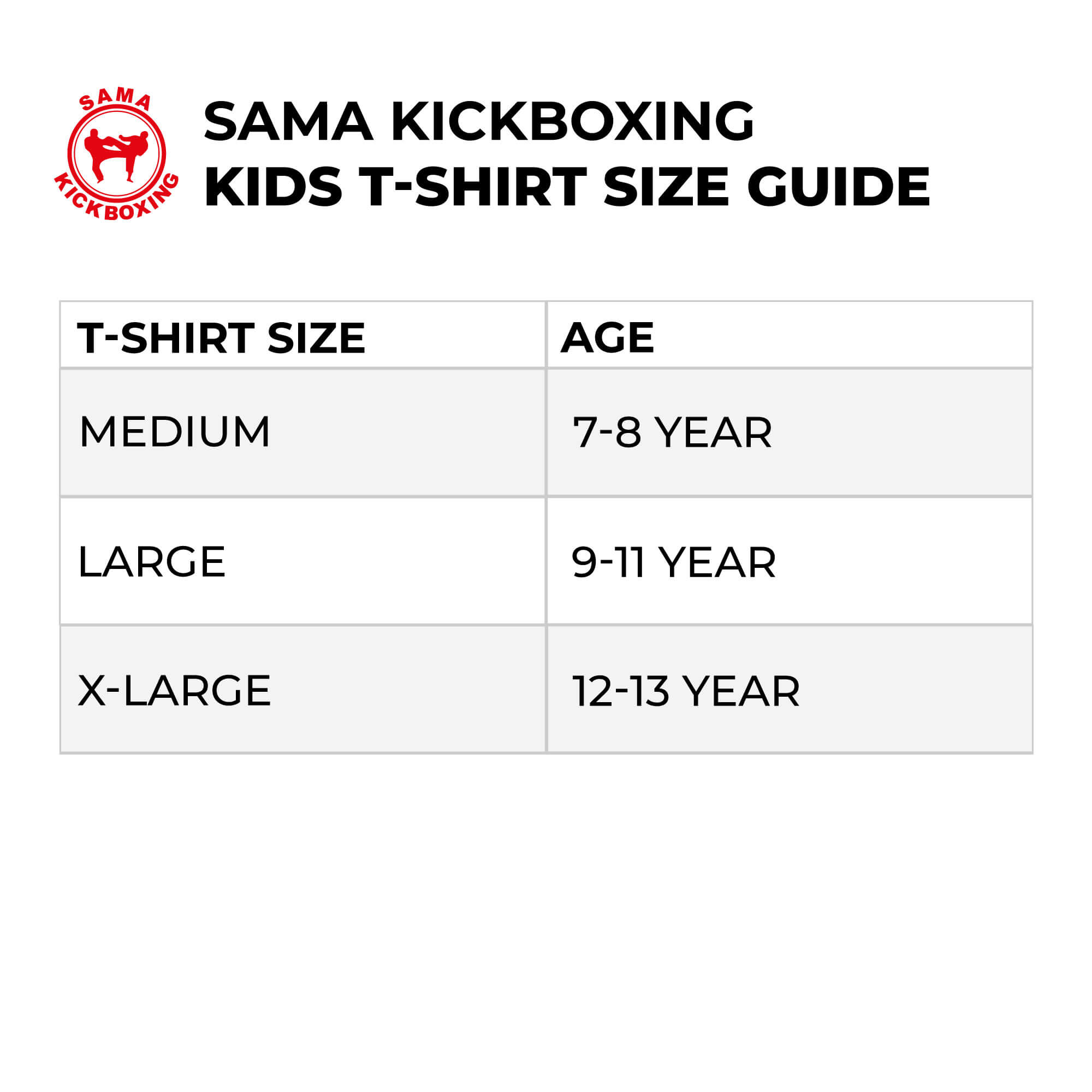 SAMA
KICKBOXING

SAMA KICKBOXING
KIDS T-SHIRT SIZE GUIDE

| T-SHIRT SIZE | AGE |
|---|---|
| MEDIUM | 7-8 YEAR |
| LARGE | 9-11 YEAR |
| X-LARGE | 12-13 YEAR |